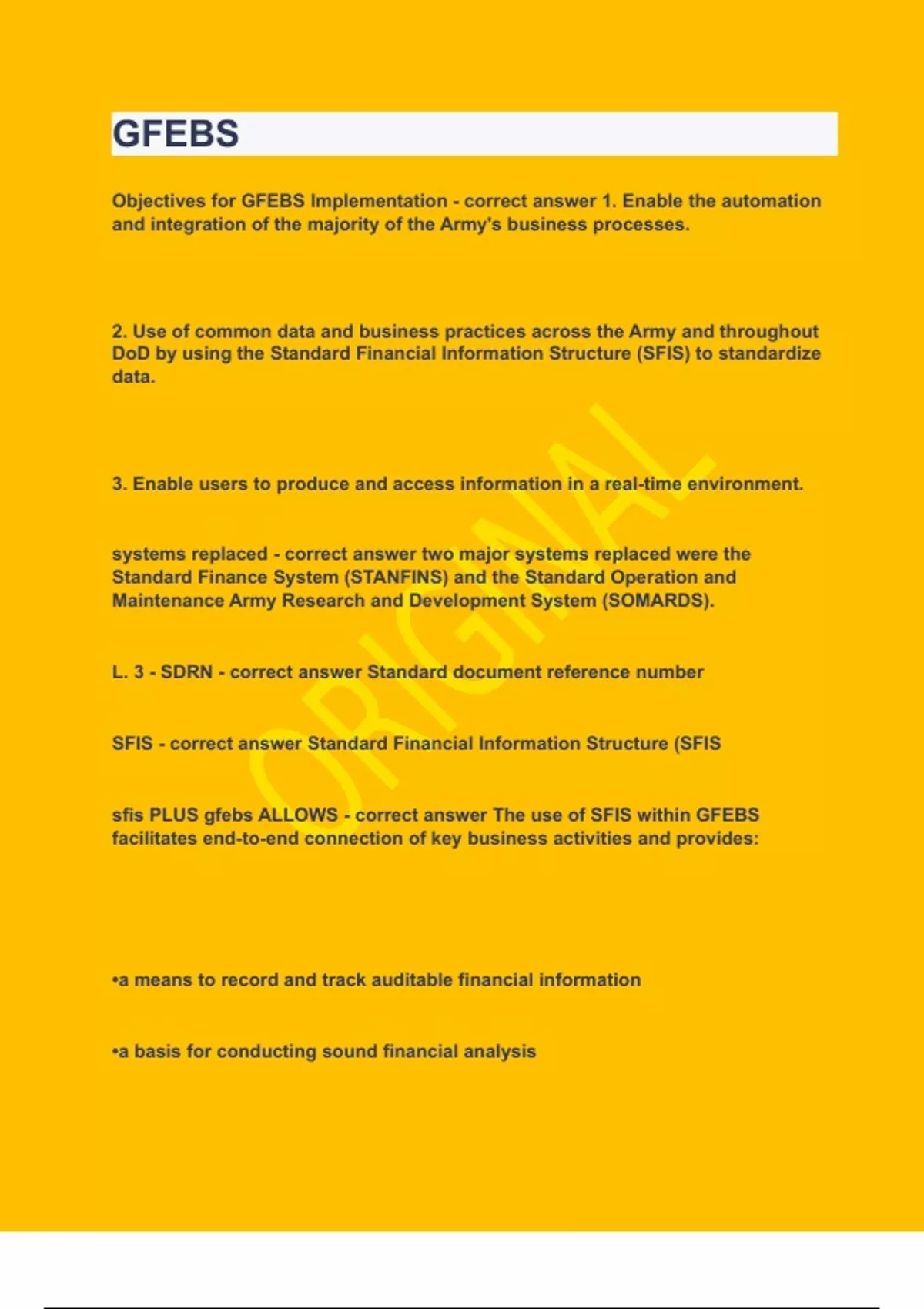 GFEBS

Objectives for GFEBS Implementation - correct answer 1. Enable the automation and integration of the majority of the Army's business processes.

2. Use of common data and business practices across the Army and throughout DoD by using the Standard Financial Information Structure (SFIS) to standardize data.

3. Enable users to produce and access information in a real-time environment.

systems replaced - correct answer two major systems replaced were the Standard Finance System (STANFINS) and the Standard Operation and Maintenance Army Research and Development System (SOMARDS).

L. 3 - SDRN - correct answer Standard document reference number

SFIS - correct answer Standard Financial Information Structure (SFIS

sfis PLUS gfebs ALLOWS - correct answer The use of SFIS within GFEBS facilitates end-to-end connection of key business activities and provides:

•a means to record and track auditable financial information

•a basis for conducting sound financial analysis

ORIGINAL